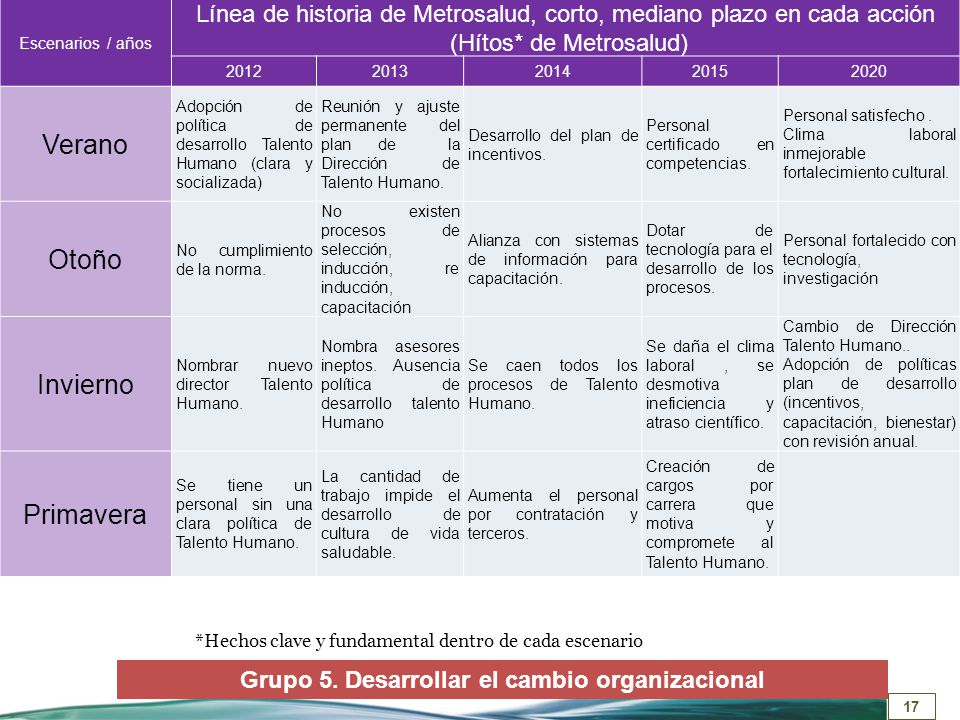 | Escenarios / años | Línea de historia de Metrosalud, corto, mediano plazo en cada acción (Hítos* de Metrosalud) | | | | |
|---|---|---|---|---|---|
| | 2012 | 2013 | 2014 | 2015 | 2020 |
| Verano | Adopción de política de desarrollo Talento Humano (clara y socializada) | Reunión y ajuste permanente del plan de la Dirección de Talento Humano. | Desarrollo del plan de incentivos. | Personal certificado en competencias. | Personal satisfecho . Clima laboral inmejorable fortalecimiento cultural. |
| Otoño | No cumplimiento de la norma. | No existen procesos de selección, inducción, re inducción, capacitación | Alianza con sistemas de información para capacitación. | Dotar de tecnología para el desarrollo de los procesos. | Personal fortalecido con tecnología, investigación |
| Invierno | Nombrar nuevo director Talento Humano. | Nombra asesores ineptos. Ausencia política de desarrollo talento Humano | Se caen todos los procesos de Talento Humano. | Se daña el clima laboral , se desmotiva ineficiencia y atraso científico. | Cambio de Dirección Talento Humano.. Adopción de políticas plan de desarrollo (incentivos, capacitación, bienestar) con revisión anual. |
| Primavera | Se tiene un personal sin una clara política de Talento Humano. | La cantidad de trabajo impide el desarrollo de cultura de vida saludable. | Aumenta el personal por contratación y terceros. | Creación de cargos por carrera que motiva y compromete al Talento Humano. | |

*Hechos clave y fundamental dentro de cada escenario

Grupo 5. Desarrollar el cambio organizacional

17